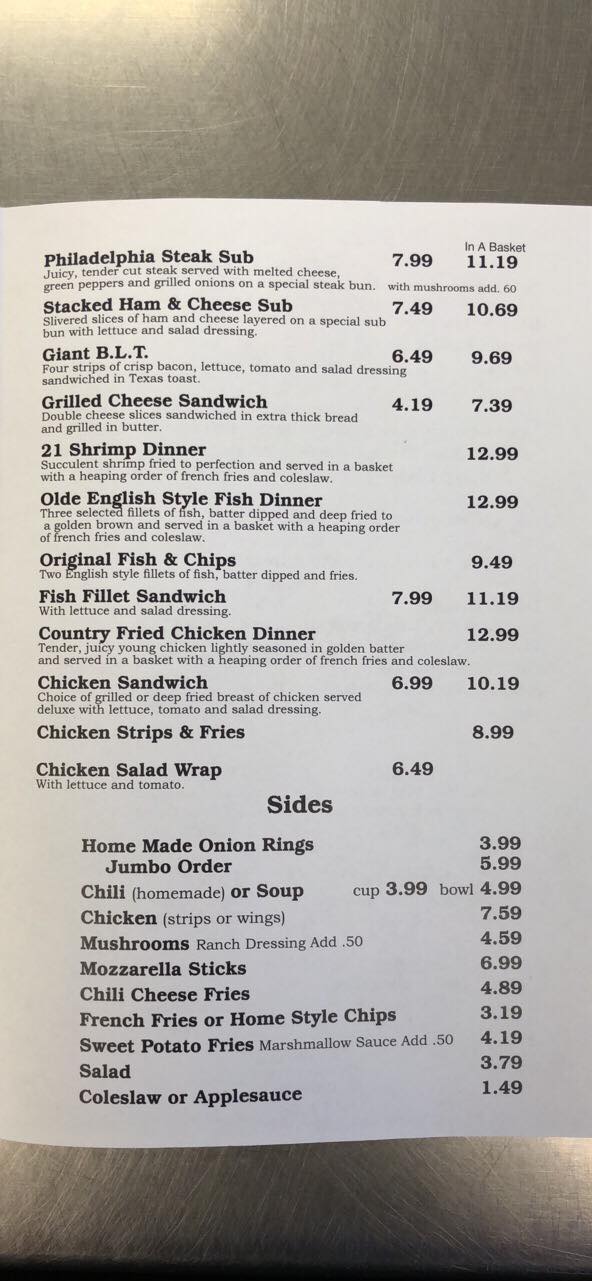 In A Basket

Philadelphia Steak Sub 7.99 11.19
Juicy, tender cut steak served with melted cheese, green peppers and grilled onions on a special steak bun. with mushrooms add. 60

Stacked Ham & Cheese Sub 7.49 10.69
Slivered slices of ham and cheese layered on a special sub bun with lettuce and salad dressing.

Giant B.L.T. 6.49 9.69
Four strips of crisp bacon, lettuce, tomato and salad dressing sandwiched in Texas toast.

Grilled Cheese Sandwich 4.19 7.39
Double cheese slices sandwiched in extra thick bread and grilled in butter.

21 Shrimp Dinner 12.99
Succulent shrimp fried to perfection and served in a basket with a heaping order of french fries and coleslaw.

Olde English Style Fish Dinner 12.99
Three selected fillets of fish, batter dipped and deep fried to a golden brown and served in a basket with a heaping order of french fries and coleslaw.

Original Fish & Chips 9.49
Two English style fillets of fish, batter dipped and fries.

Fish Fillet Sandwich 7.99 11.19
With lettuce and salad dressing.

Country Fried Chicken Dinner 12.99
Tender, juicy young chicken lightly seasoned in golden batter and served in a basket with a heaping order of french fries and coleslaw.

Chicken Sandwich 6.99 10.19
Choice of grilled or deep fried breast of chicken served deluxe with lettuce, tomato and salad dressing.

Chicken Strips & Fries 8.99

Chicken Salad Wrap 6.49
With lettuce and tomato.

Sides

Home Made Onion Rings 3.99
Jumbo Order 5.99
Chili (homemade) or Soup cup 3.99 bowl 4.99
Chicken (strips or wings) 7.59
Mushrooms Ranch Dressing Add .50 4.59
Mozzarella Sticks 6.99
Chili Cheese Fries 4.89
French Fries or Home Style Chips 3.19
Sweet Potato Fries Marshmallow Sauce Add .50 4.19
Salad 3.79
Coleslaw or Applesauce 1.49